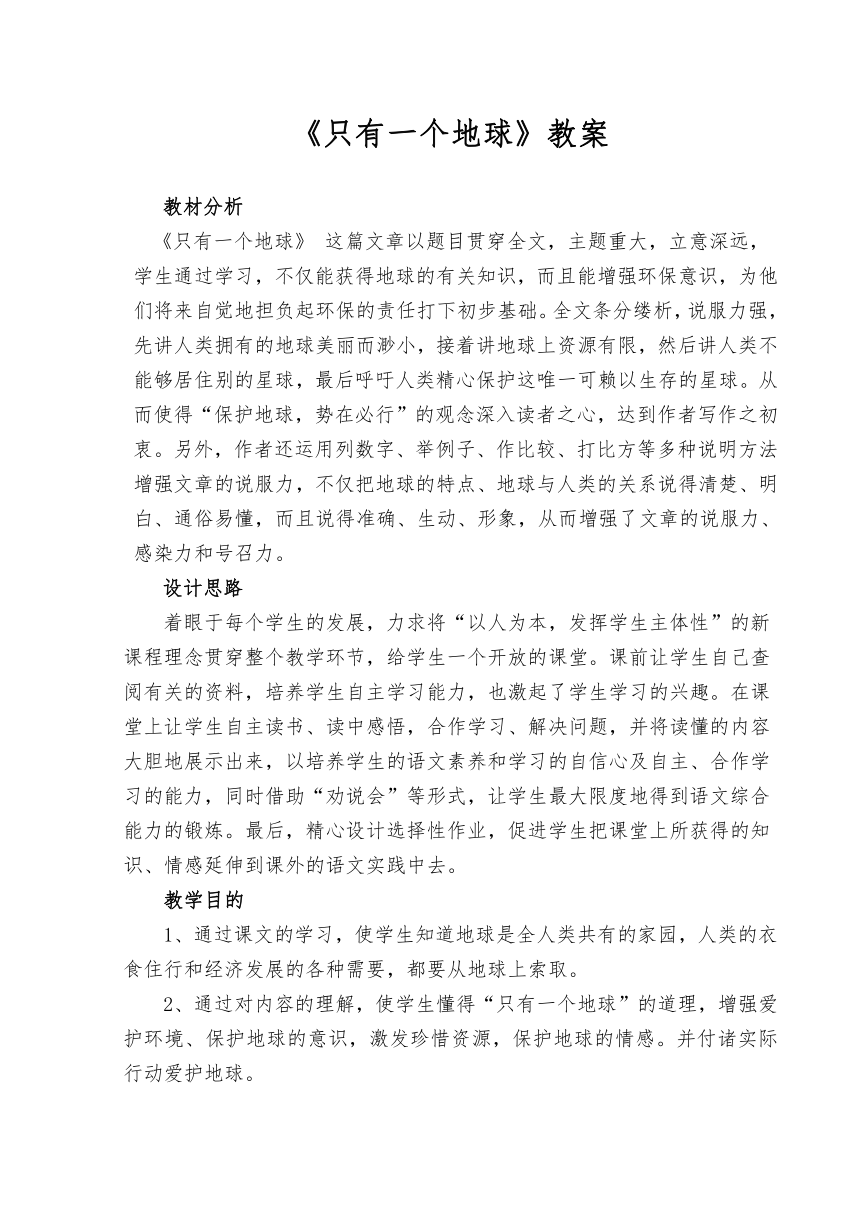 《只有一个地球》教案

教材分析

《只有一个地球》 这篇文章以题目贯穿全文，主题重大，立意深远，学生通过学习，不仅能获得地球的有关知识，而且能增强环保意识，为他们将来自觉地担负起环保的责任打下初步基础。全文条分缕析，说服力强，先讲人类拥有的地球美丽而渺小，接着讲地球上资源有限，然后讲人类不能够居住别的星球，最后呼吁人类精心保护这唯一可赖以生存的星球。从而使得“保护地球，势在必行”的观念深入读者之心，达到作者写作之初衷。另外，作者还运用列数字、举例子、作比较、打比方等多种说明方法增强文章的说服力，不仅把地球的特点、地球与人类的关系说得清楚、明白、通俗易懂，而且说得准确、生动、形象，从而增强了文章的说服力、感染力和号召力。

设计思路

着眼于每个学生的发展，力求将“以人为本，发挥学生主体性”的新课程理念贯穿整个教学环节，给学生一个开放的课堂。课前让学生自己查阅有关的资料，培养学生自主学习能力，也激起了学生学习的兴趣。在课堂上让学生自主读书、读中感悟，合作学习、解决问题，并将读懂的内容大胆地展示出来，以培养学生的语文素养和学习的自信心及自主、合作学习的能力，同时借助“劝说会”等形式，让学生最大限度地得到语文综合能力的锻炼。最后，精心设计选择性作业，促进学生把课堂上所获得的知识、情感延伸到课外的语文实践中去。

教学目的

1、通过课文的学习，使学生知道地球是全人类共有的家园，人类的衣食住行和经济发展的各种需要，都要从地球上索取。

2、通过对内容的理解，使学生懂得“只有一个地球”的道理，增强爱护环境、保护地球的意识，激发珍惜资源，保护地球的情感。并付诸实际行动爱护地球。